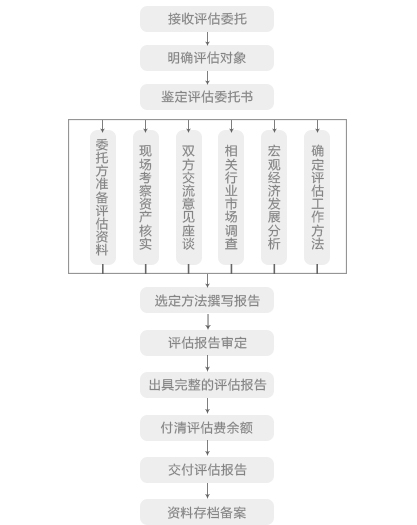 接收评估委托

明确评估对象

鉴定评估委托书

委托方准备评估资料

现场考察资产核实

双方交流意见座谈

相关行业市场调查

宏观经济发展分析

确定评估工作方法

选定方法撰写报告

评估报告审定

出具完整的评估报告

付清评估费余额

交付评估报告

资料存档备案